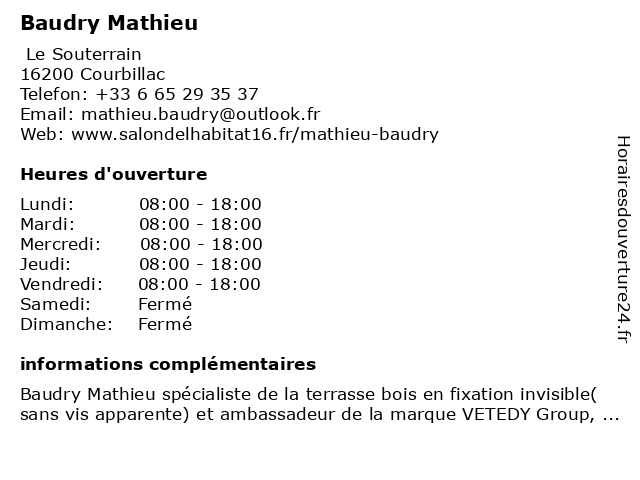 Baudry Mathieu

Le Souterrain
16200 Courbillac
Telefon: +33 6 65 29 35 37
Email: mathieu.baudry@outlook.fr
Web: www.salondelhabitat16.fr/mathieu-baudry

Heures d'ouverture

| | |
|---|---|
| Lundi: | 08:00 - 18:00 |
| Mardi: | 08:00 - 18:00 |
| Mercredi: | 08:00 - 18:00 |
| Jeudi: | 08:00 - 18:00 |
| Vendredi: | 08:00 - 18:00 |
| Samedi: | Fermé |
| Dimanche: | Fermé |

informations complémentaires

Baudry Mathieu spécialiste de la terrasse bois en fixation invisible( sans vis apparente) et ambassadeur de la marque VETEDY Group, ...

Horairesdouverture24.fr